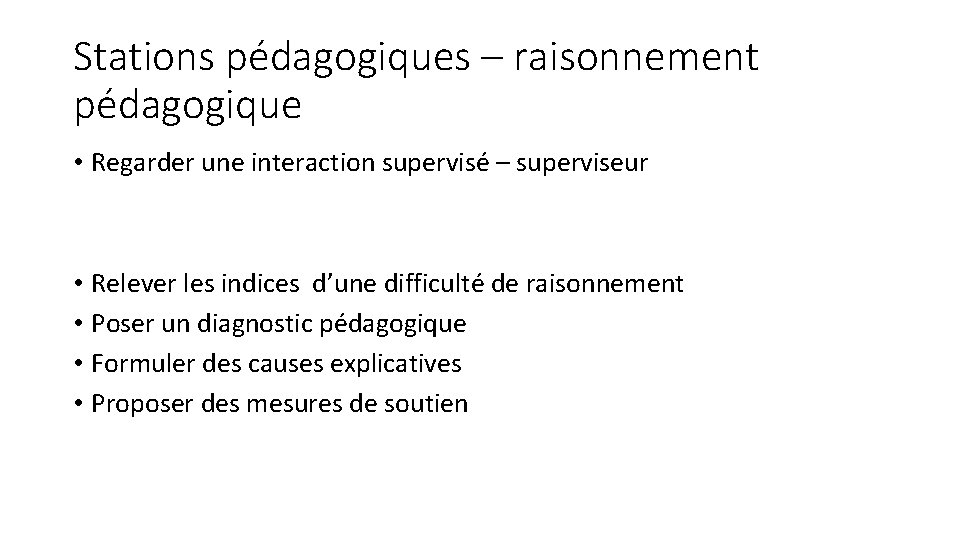 Stations pédagogiques – raisonnement pédagogique

• Regarder une interaction supervisé – superviseur

• Relever les indices d'une difficulté de raisonnement
• Poser un diagnostic pédagogique
• Formuler des causes explicatives
• Proposer des mesures de soutien